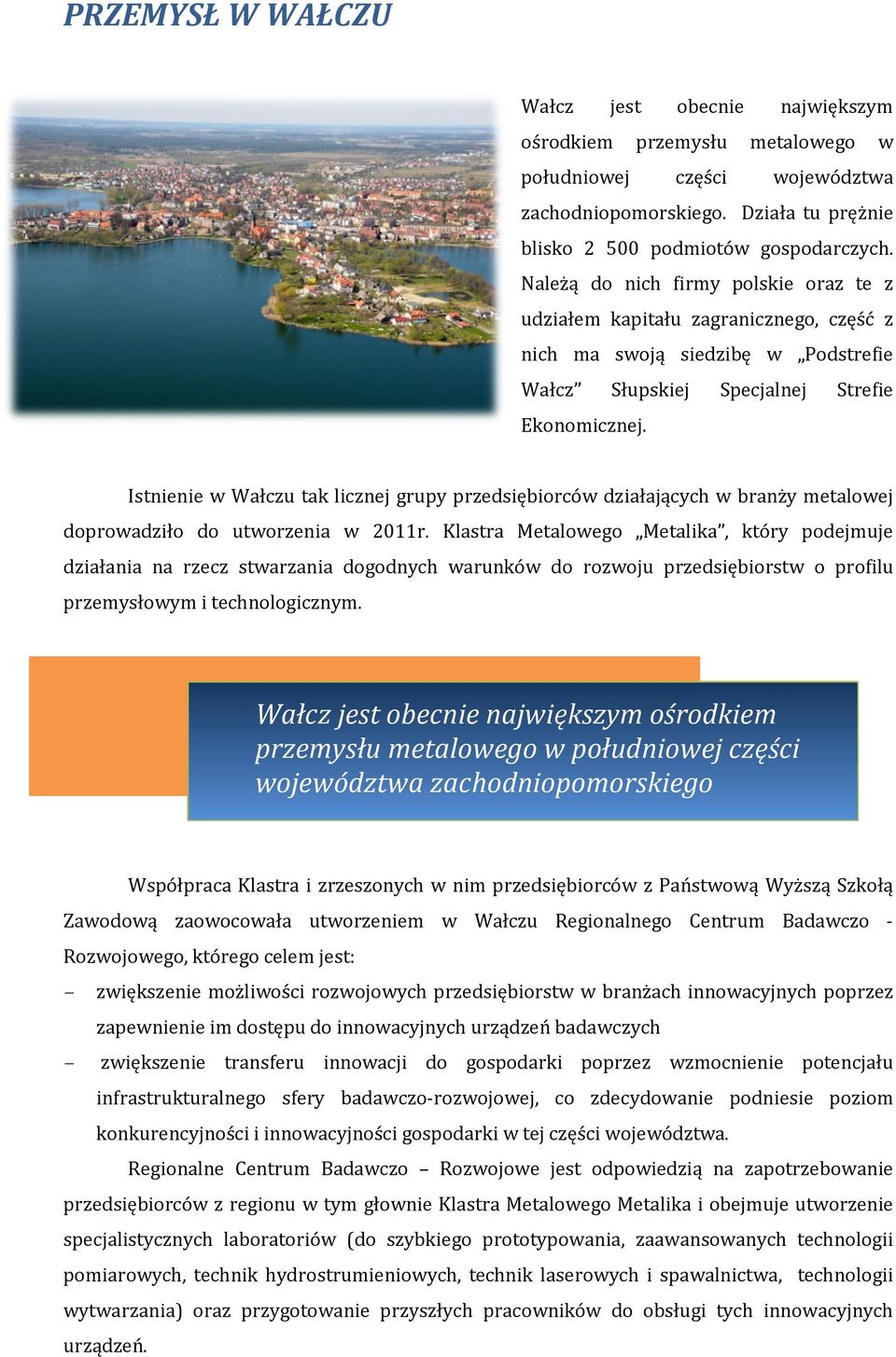 PRZEMYSŁ W WAŁCZU

Wałcz jest obecnie największym ośrodkiem przemysłu metalowego w południowej części województwa zachodniopomorskiego. Działa tu prężnie blisko 2 500 podmiotów gospodarczych. Należą do nich firmy polskie oraz te z udziałem kapitału zagranicznego, część z nich ma swoją siedzibę w „Podstrefie Wałcz” Słupskiej Specjalnej Strefie Ekonomicznej.

Istnienie w Wałczu tak licznej grupy przedsiębiorców działających w branży metalowej doprowadziło do utworzenia w 2011r. Klastra Metalowego „Metalika”, który podejmuje działania na rzecz stwarzania dogodnych warunków do rozwoju przedsiębiorstw o profilu przemysłowym i technologicznym.

Wałcz jest obecnie największym ośrodkiem przemysłu metalowego w południowej części województwa zachodniopomorskiego

Współpraca Klastra i zrzeszonych w nim przedsiębiorców z Państwową Wyższą Szkołą Zawodową zaowocowała utworzeniem w Wałczu Regionalnego Centrum Badawczo - Rozwojowego, którego celem jest:

– zwiększenie możliwości rozwojowych przedsiębiorstw w branżach innowacyjnych poprzez zapewnienie im dostępu do innowacyjnych urządzeń badawczych

– zwiększenie transferu innowacji do gospodarki poprzez wzmocnienie potencjału infrastrukturalnego sfery badawczo-rozwojowej, co zdecydowanie podniesie poziom konkurencyjności i innowacyjności gospodarki w tej części województwa.

Regionalne Centrum Badawczo – Rozwojowe jest odpowiedzią na zapotrzebowanie przedsiębiorców z regionu w tym głownie Klastra Metalowego Metalika i obejmuje utworzenie specjalistycznych laboratoriów (do szybkiego prototypowania, zaawansowanych technologii pomiarowych, technik hydrostrumieniowych, technik laserowych i spawalnictwa, technologii wytwarzania) oraz przygotowanie przyszłych pracowników do obsługi tych innowacyjnych urządzeń.